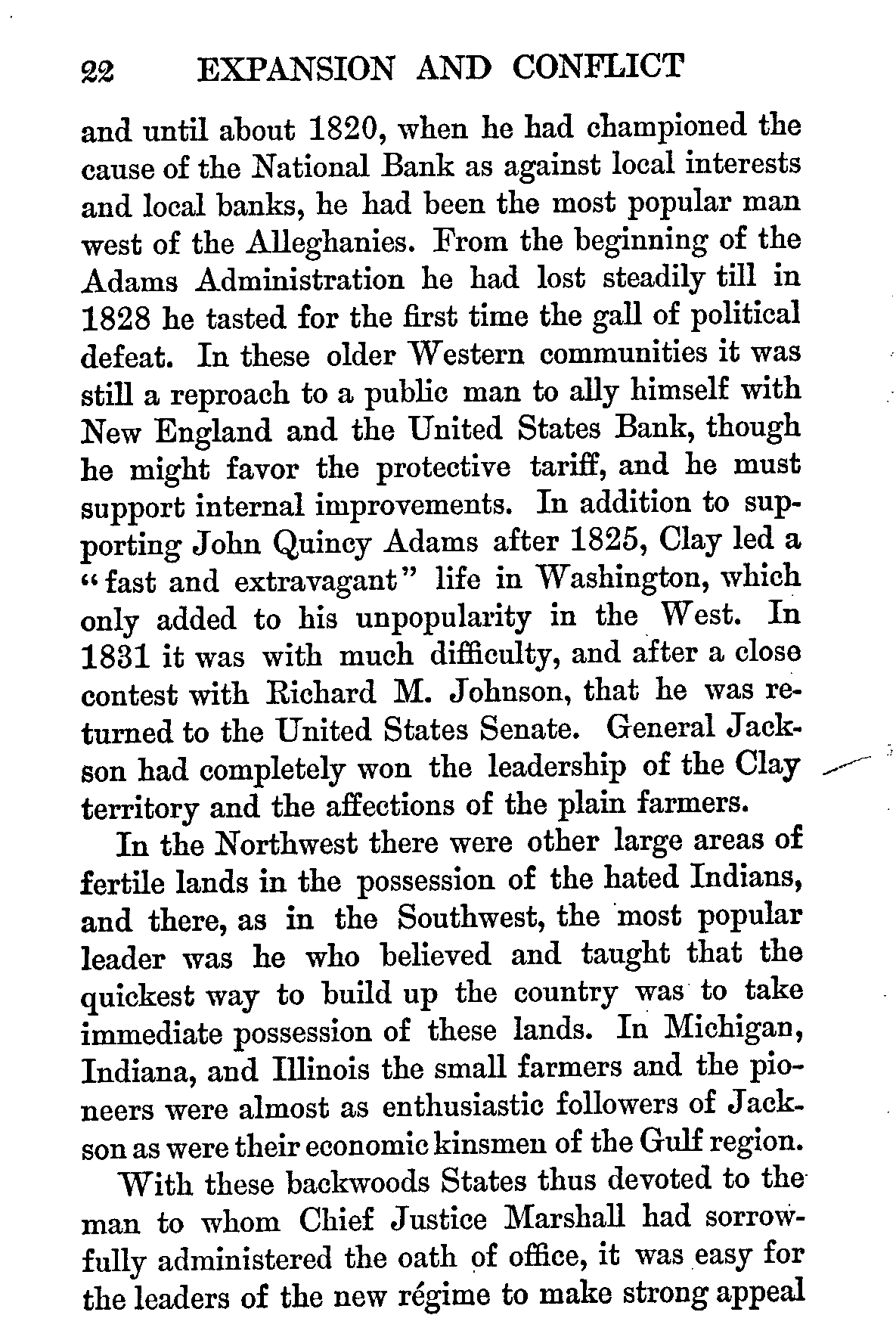 22 EXPANSION AND CONFLICT

and until about 1820, when he had championed the cause of the National Bank as against local interests and local banks, he had been the most popular man west of the Alleghanies. From the beginning of the Adams Administration he had lost steadily till in 1828 he tasted for the first time the gall of political defeat. In these older Western communities it was still a reproach to a public man to ally himself with New England and the United States Bank, though he might favor the protective tariff, and he must support internal improvements. In addition to supporting John Quincy Adams after 1825, Clay led a "fast and extravagant" life in Washington, which only added to his unpopularity in the West. In 1831 it was with much difficulty, and after a close contest with Richard M. Johnson, that he was returned to the United States Senate. General Jackson had completely won the leadership of the Clay territory and the affections of the plain farmers.

In the Northwest there were other large areas of fertile lands in the possession of the hated Indians, and there, as in the Southwest, the most popular leader was he who believed and taught that the quickest way to build up the country was to take immediate possession of these lands. In Michigan, Indiana, and Illinois the small farmers and the pioneers were almost as enthusiastic followers of Jackson as were their economic kinsmen of the Gulf region.

With these backwoods States thus devoted to the man to whom Chief Justice Marshall had sorrowfully administered the oath of office, it was easy for the leaders of the new régime to make strong appeal